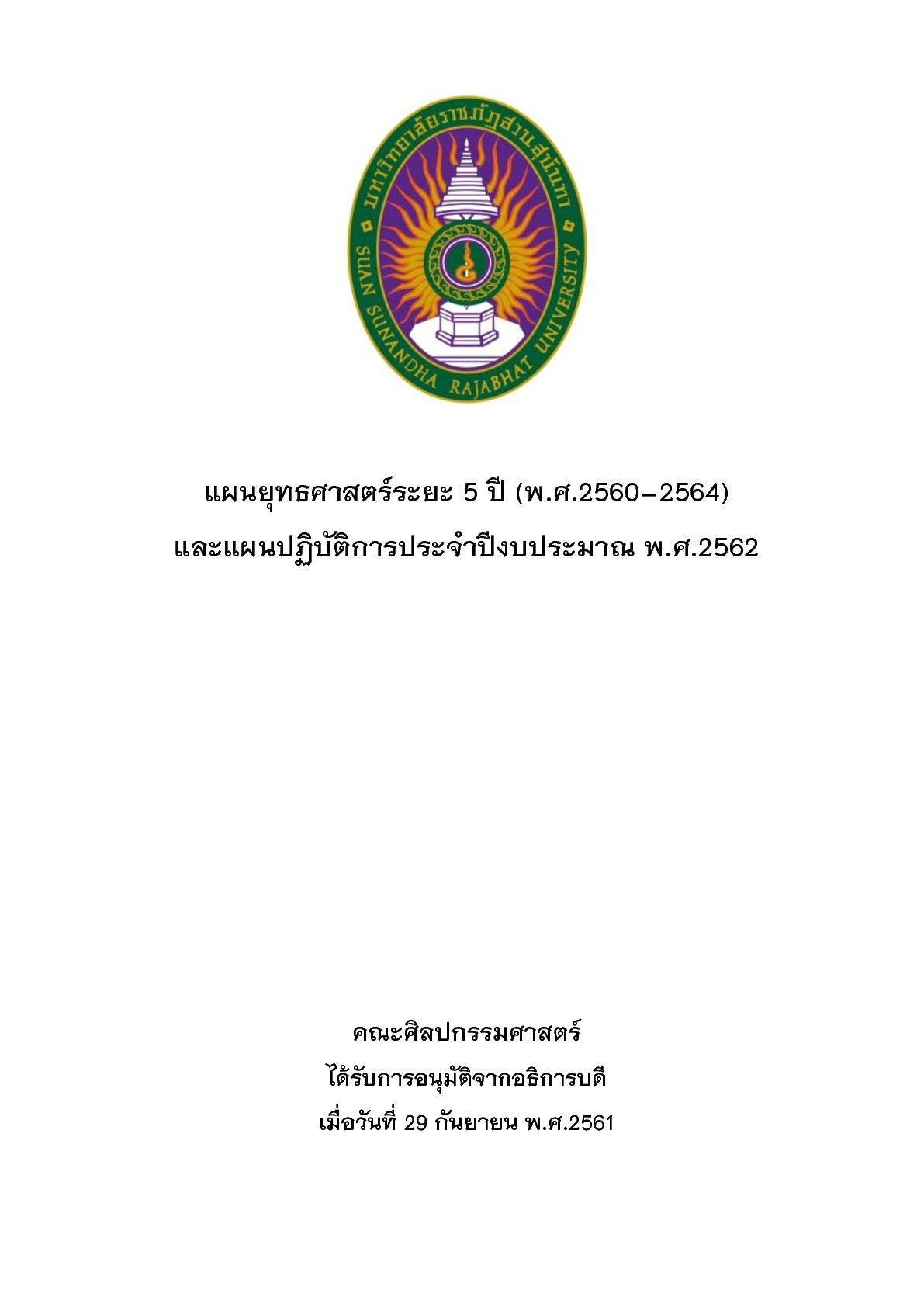 มหาวิทยาลัยราชภัฏสวนสุนันทา

SUAN SUNANDHA RAJABHAT UNIVERSITY

แผนยุทธศาสตร์ระยะ 5 ปี (พ.ศ.2560–2564)

และแผนปฏิบัติการประจำปีงบประมาณ พ.ศ.2562

คณะศิลปกรรมศาสตร์

ได้รับการอนุมัติจากอธิการบดี

เมื่อวันที่ 29 กันยายน พ.ศ.2561